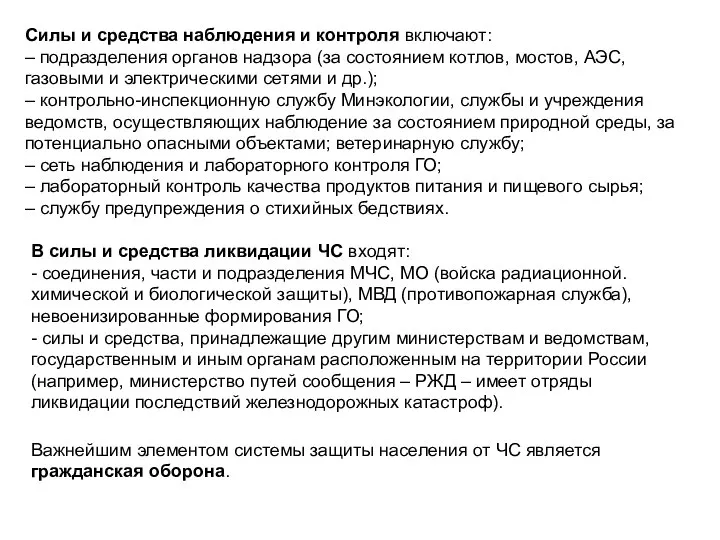 Силы и средства наблюдения и контроля включают:
– подразделения органов надзора (за состоянием котлов, мостов, АЭС, газовыми и электрическими сетями и др.);
– контрольно-инспекционную службу Минэкологии, службы и учреждения ведомств, осуществляющих наблюдение за состоянием природной среды, за потенциально опасными объектами; ветеринарную службу;
– сеть наблюдения и лабораторного контроля ГО;
– лабораторный контроль качества продуктов питания и пищевого сырья;
– службу предупреждения о стихийных бедствиях.

В силы и средства ликвидации ЧС входят:
- соединения, части и подразделения МЧС, МО (войска радиационной. химической и биологической защиты), МВД (противопожарная служба), невоенизированные формирования ГО;
- силы и средства, принадлежащие другим министерствам и ведомствам, государственным и иным органам расположенным на территории России (например, министерство путей сообщения – РЖД – имеет отряды ликвидации последствий железнодорожных катастроф).

Важнейшим элементом системы защиты населения от ЧС является гражданская оборона.